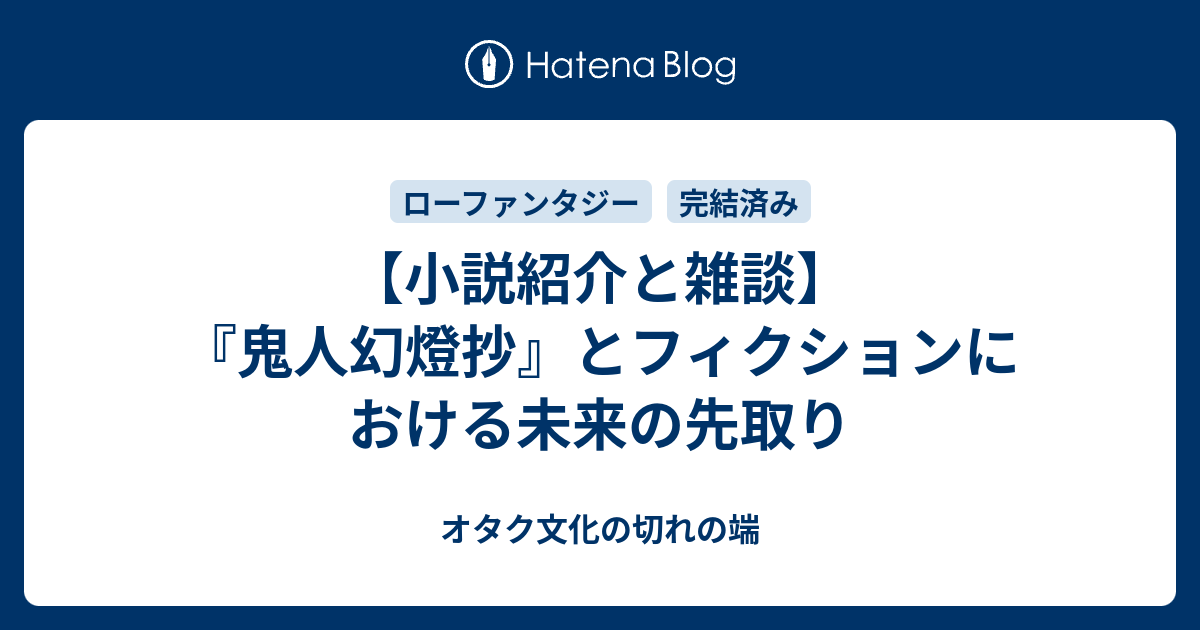 Hatena Blog

ローファンタジー

完結済み

【小説紹介と雑談】『鬼人幻燈抄』とフィクションにおける未来の先取り

オタク文化の切れの端